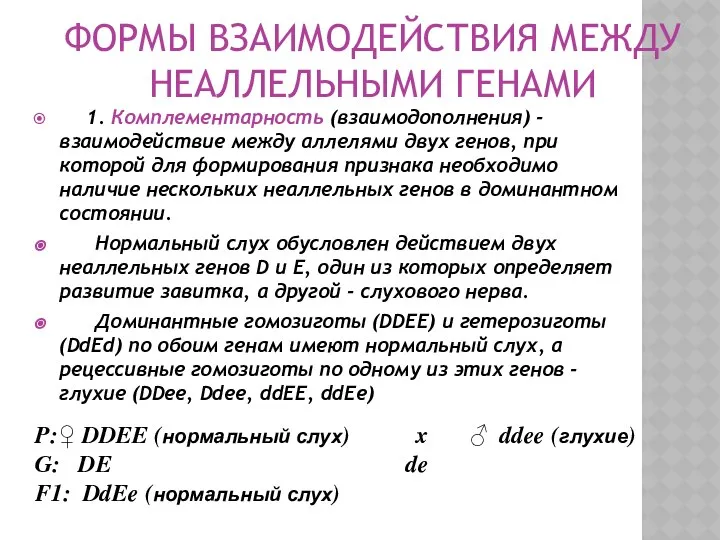 ФОРМЫ ВЗАИМОДЕЙСТВИЯ МЕЖДУ НЕАЛЛЕЛЬНЫМИ ГЕНАМИ

1. Комплементарность (взаимодополнения) – взаимодействие между аллелями двух генов, при которой для формирования признака необходимо наличие нескольких неаллельных генов в доминантном состоянии.

Нормальный слух обусловлен действием двух неаллельных генов D и E, один из которых определяет развитие завитка, а другой – слухового нерва.

Доминантные гомозиготы (DDEE) и гетерозиготы (DdEd) по обоим генам имеют нормальный слух, а рецессивные гомозиготы по одному из этих генов – глухие (DDee, Ddee, ddEE, ddEe)

P:♀ DDEE (нормальный слух) x ♂ ddee (глухие)
G: DE de
F1: DdEe (нормальный слух)